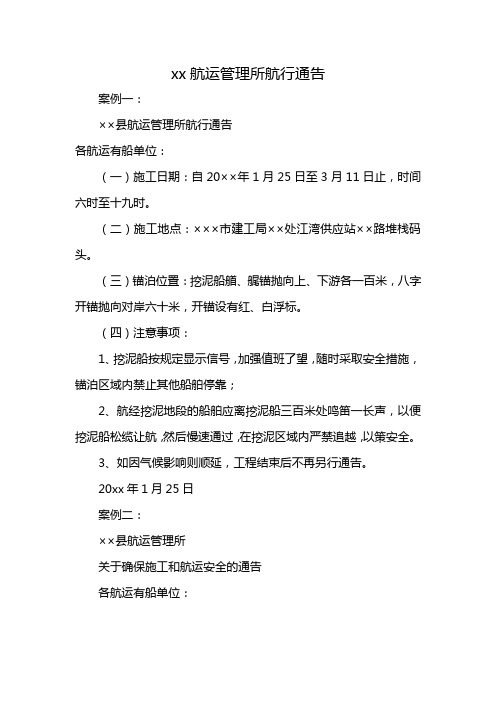 xx 航运管理所航行通告

案例一：

××县航运管理所航行通告

各航运有船单位：

（一）施工日期：自 20××年 1 月 25 日至 3 月 11 日止，时间六时至十九时。

（二）施工地点：×××市建工局××处江湾供应站××路堆栈码头。

（三）锚泊位置：挖泥船艏、艉锚抛向上、下游各一百米，八字开锚抛向对岸六十米，开锚设有红、白浮标。

（四）注意事项：

1、挖泥船按规定显示信号，加强值班了望，随时采取安全措施，锚泊区域内禁止其他船舶停靠；

2、航经挖泥地段的船舶应离挖泥船三百米处鸣笛一长声，以便挖泥船松缆让航，然后慢速通过，在挖泥区域内严禁追越，以策安全。

3、如因气候影响则顺延，工程结束后不再另行通告。

20xx 年 1 月 25 日

案例二：

××县航运管理所

关于确保施工和航运安全的通告

各航运有船单位：